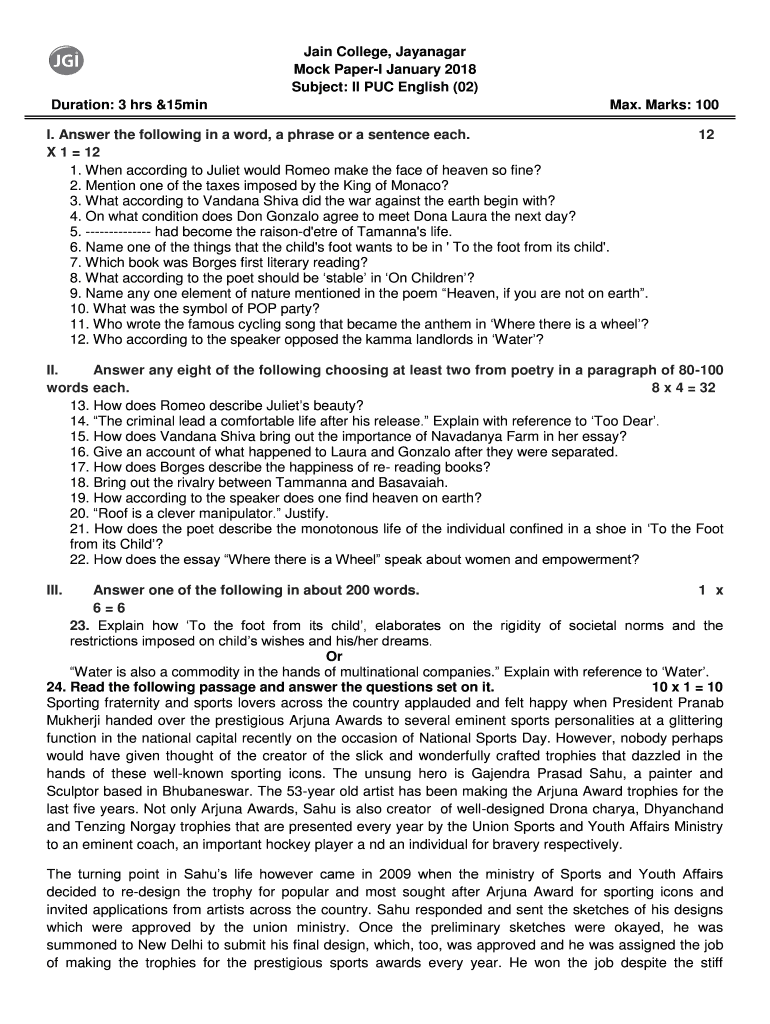 JGI

Jain College, Jayanagar
Mock Paper-I January 2018
Subject: II PUC English (02)

Duration: 3 hrs &15min Max. Marks: 100

I. Answer the following in a word, a phrase or a sentence each. 12
X 1 = 12
1. When according to Juliet would Romeo make the face of heaven so fine?
2. Mention one of the taxes imposed by the King of Monaco?
3. What according to Vandana Shiva did the war against the earth begin with?
4. On what condition does Don Gonzalo agree to meet Dona Laura the next day?
5. ------------- had become the raison-d'etre of Tamanna's life.
6. Name one of the things that the child's foot wants to be in ' To the foot from its child'.
7. Which book was Borges first literary reading?
8. What according to the poet should be 'stable' in 'On Children'?
9. Name any one element of nature mentioned in the poem "Heaven, if you are not on earth".
10. What was the symbol of POP party?
11. Who wrote the famous cycling song that became the anthem in 'Where there is a wheel'?
12. Who according to the speaker opposed the kamma landlords in 'Water'?

II. Answer any eight of the following choosing at least two from poetry in a paragraph of 80-100 words each. 8 x 4 = 32
13. How does Romeo describe Juliet's beauty?
14. "The criminal lead a comfortable life after his release." Explain with reference to 'Too Dear'.
15. How does Vandana Shiva bring out the importance of Navadanya Farm in her essay?
16. Give an account of what happened to Laura and Gonzalo after they were separated.
17. How does Borges describe the happiness of re- reading books?
18. Bring out the rivalry between Tammanna and Basavaiah.
19. How according to the speaker does one find heaven on earth?
20. "Roof is a clever manipulator." Justify.
21. How does the poet describe the monotonous life of the individual confined in a shoe in 'To the Foot from its Child'?
22. How does the essay "Where there is a Wheel" speak about women and empowerment?

III. Answer one of the following in about 200 words. 1 x 6 = 6
23. Explain how 'To the foot from its child', elaborates on the rigidity of societal norms and the restrictions imposed on child's wishes and his/her dreams.
Or
"Water is also a commodity in the hands of multinational companies." Explain with reference to 'Water'.
24. Read the following passage and answer the questions set on it. 10 x 1 = 10
Sporting fraternity and sports lovers across the country applauded and felt happy when President Pranab Mukherji handed over the prestigious Arjuna Awards to several eminent sports personalities at a glittering function in the national capital recently on the occasion of National Sports Day. However, nobody perhaps would have given thought of the creator of the slick and wonderfully crafted trophies that dazzled in the hands of these well-known sporting icons. The unsung hero is Gajendra Prasad Sahu, a painter and Sculptor based in Bhubaneswar. The 53-year old artist has been making the Arjuna Award trophies for the last five years. Not only Arjuna Awards, Sahu is also creator of well-designed Drona charya, Dhyanchand and Tenzing Norgay trophies that are presented every year by the Union Sports and Youth Affairs Ministry to an eminent coach, an important hockey player a nd an individual for bravery respectively.

The turning point in Sahu's life however came in 2009 when the ministry of Sports and Youth Affairs decided to re-design the trophy for popular and most sought after Arjuna Award for sporting icons and invited applications from artists across the country. Sahu responded and sent the sketches of his designs which were approved by the union ministry. Once the preliminary sketches were okayed, he was summoned to New Delhi to submit his final design, which, too, was approved and he was assigned the job of making the trophies for the prestigious sports awards every year. He won the job despite the stiff